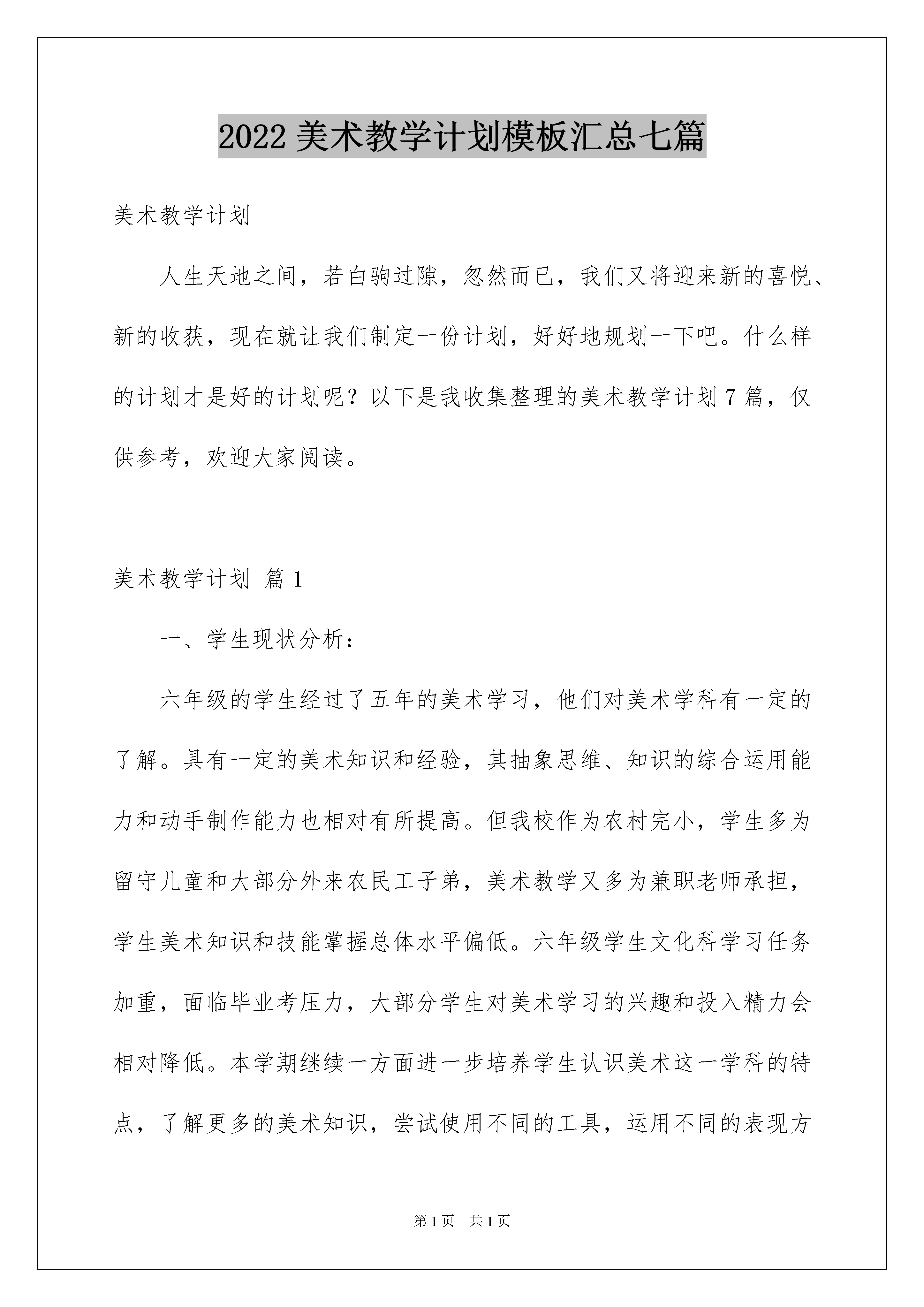 2022 美术教学计划模板汇总七篇

美术教学计划

人生天地之间，若白驹过隙，忽然而已，我们又将迎来新的喜悦、新的收获，现在就让我们制定一份计划，好好地规划一下吧。什么样的计划才是好的计划呢？以下是我收集整理的美术教学计划 7 篇，仅供参考，欢迎大家阅读。

美术教学计划 篇 1

一、学生现状分析：

六年级的学生经过了五年的美术学习，他们对美术学科有一定的了解。具有一定的美术知识和经验，其抽象思维、知识的综合运用能力和动手制作能力也相对有所提高。但我校作为农村完小，学生多为留守儿童和大部分外来农民工子弟，美术教学又多为兼职老师承担，学生美术知识和技能掌握总体水平偏低。六年级学生文化科学习任务加重，面临毕业考压力，大部分学生对美术学习的兴趣和投入精力会相对降低。本学期继续一方面进一步培养学生认识美术这一学科的特点，了解更多的美术知识，尝试使用不同的工具，运用不同的表现方

第 1 页 共 1 页